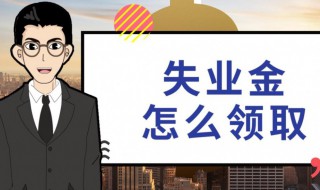 失业金
怎么领取